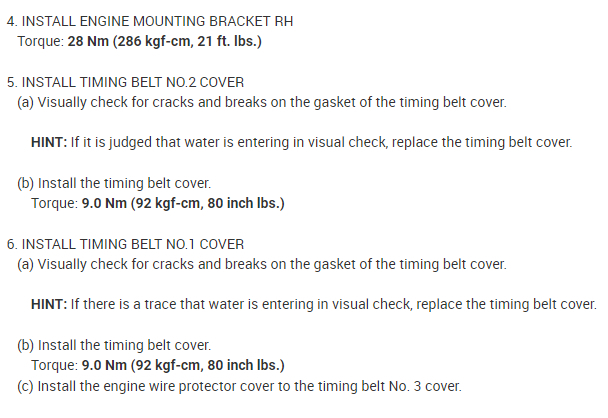 4. INSTALL ENGINE MOUNTING BRACKET RH
Torque: 28 Nm (286 kgf-cm, 21 ft. lbs.)

5. INSTALL TIMING BELT NO.2 COVER
(a) Visually check for cracks and breaks on the gasket of the timing belt cover.

HINT: If it is judged that water is entering in visual check, replace the timing belt cover.

(b) Install the timing belt cover.
Torque: 9.0 Nm (92 kgf-cm, 80 inch lbs.)

6. INSTALL TIMING BELT NO.1 COVER
(a) Visually check for cracks and breaks on the gasket of the timing belt cover.

HINT: If there is a trace that water is entering in visual check, replace the timing belt cover.

(b) Install the timing belt cover.
Torque: 9.0 Nm (92 kgf-cm, 80 inch lbs.)
(c) Install the engine wire protector cover to the timing belt No. 3 cover.